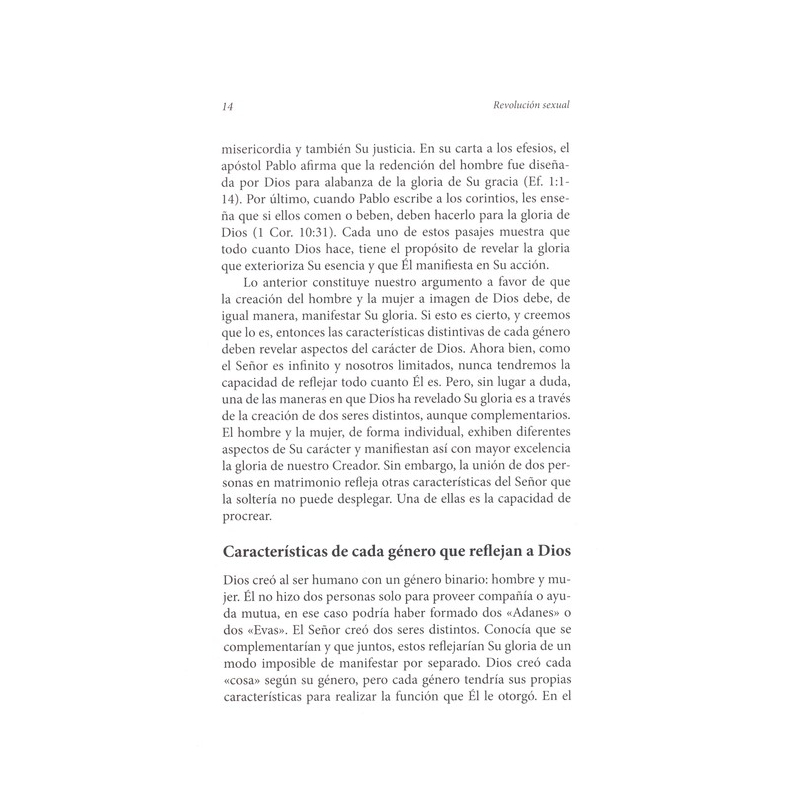 14 Revolución sexual

misericordia y también Su justicia. En su carta a los efesios, el apóstol Pablo afirma que la redención del hombre fue diseñada por Dios para alabanza de la gloria de Su gracia (Ef. 1:1-14). Por último, cuando Pablo escribe a los corintios, les enseña que si ellos comen o beben, deben hacerlo para la gloria de Dios (1 Cor. 10:31). Cada uno de estos pasajes muestra que todo cuanto Dios hace, tiene el propósito de revelar la gloria que exterioriza Su esencia y que Él manifiesta en Su acción.

Lo anterior constituye nuestro argumento a favor de que la creación del hombre y la mujer a imagen de Dios debe, de igual manera, manifestar Su gloria. Si esto es cierto, y creemos que lo es, entonces las características distintivas de cada género deben revelar aspectos del carácter de Dios. Ahora bien, como el Señor es infinito y nosotros limitados, nunca tendremos la capacidad de reflejar todo cuanto Él es. Pero, sin lugar a duda, una de las maneras en que Dios ha revelado Su gloria es a través de la creación de dos seres distintos, aunque complementarios. El hombre y la mujer, de forma individual, exhiben diferentes aspectos de Su carácter y manifiestan así con mayor excelencia la gloria de nuestro Creador. Sin embargo, la unión de dos personas en matrimonio refleja otras características del Señor que la soltería no puede desplegar. Una de ellas es la capacidad de procrear.

Características de cada género que reflejan a Dios

Dios creó al ser humano con un género binario: hombre y mujer. Él no hizo dos personas solo para proveer compañía o ayuda mutua, en ese caso podría haber formado dos «Adanes» o dos «Evas». El Señor creó dos seres distintos. Conocía que se complementarían y que juntos, estos reflejarían Su gloria de un modo imposible de manifestar por separado. Dios creó cada «cosa» según su género, pero cada género tendría sus propias características para realizar la función que Él le otorgó. En el